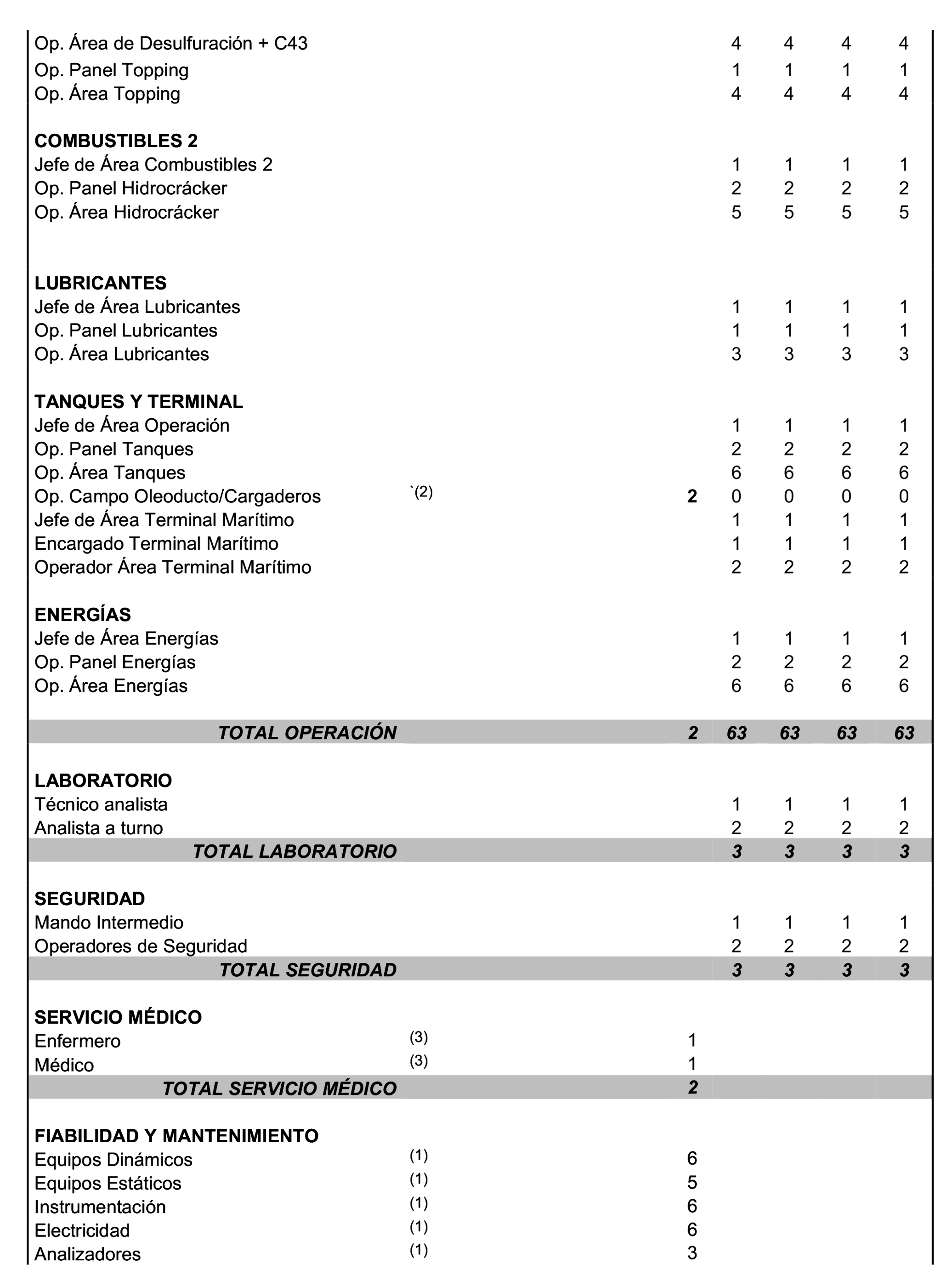 | | | | | | | |
|---|---|---|---|---|---|---|
| Op. Área de Desulfuración + C43 | | | 4 | 4 | 4 | 4 |
| Op. Panel Topping | | | 1 | 1 | 1 | 1 |
| Op. Área Topping | | | 4 | 4 | 4 | 4 |
| **COMBUSTIBLES 2** | | | | | | |
| Jefe de Área Combustibles 2 | | | 1 | 1 | 1 | 1 |
| Op. Panel Hidrocrácker | | | 2 | 2 | 2 | 2 |
| Op. Área Hidrocrácker | | | 5 | 5 | 5 | 5 |
| **LUBRICANTES** | | | | | | |
| Jefe de Área Lubricantes | | | 1 | 1 | 1 | 1 |
| Op. Panel Lubricantes | | | 1 | 1 | 1 | 1 |
| Op. Área Lubricantes | | | 3 | 3 | 3 | 3 |
| **TANQUES Y TERMINAL** | | | | | | |
| Jefe de Área Operación | | | 1 | 1 | 1 | 1 |
| Op. Panel Tanques | | | 2 | 2 | 2 | 2 |
| Op. Área Tanques | | | 6 | 6 | 6 | 6 |
| Op. Campo Oleoducto/Cargaderos | `(2) | **2** | 0 | 0 | 0 | 0 |
| Jefe de Área Terminal Marítimo | | | 1 | 1 | 1 | 1 |
| Encargado Terminal Marítimo | | | 1 | 1 | 1 | 1 |
| Operador Área Terminal Marítimo | | | 2 | 2 | 2 | 2 |
| **ENERGÍAS** | | | | | | |
| Jefe de Área Energías | | | 1 | 1 | 1 | 1 |
| Op. Panel Energías | | | 2 | 2 | 2 | 2 |
| Op. Área Energías | | | 6 | 6 | 6 | 6 |
| ***TOTAL OPERACIÓN*** | | ***2*** | ***63*** | ***63*** | ***63*** | ***63*** |
| **LABORATORIO** | | | | | | |
| Técnico analista | | | 1 | 1 | 1 | 1 |
| Analista a turno | | | 2 | 2 | 2 | 2 |
| ***TOTAL LABORATORIO*** | | | ***3*** | ***3*** | ***3*** | ***3*** |
| **SEGURIDAD** | | | | | | |
| Mando Intermedio | | | 1 | 1 | 1 | 1 |
| Operadores de Seguridad | | | 2 | 2 | 2 | 2 |
| ***TOTAL SEGURIDAD*** | | | ***3*** | ***3*** | ***3*** | ***3*** |
| **SERVICIO MÉDICO** | | | | | | |
| Enfermero | (3) | 1 | | | | |
| Médico | (3) | 1 | | | | |
| ***TOTAL SERVICIO MÉDICO*** | | ***2*** | | | | |
| **FIABILIDAD Y MANTENIMIENTO** | | | | | | |
| Equipos Dinámicos | (1) | 6 | | | | |
| Equipos Estáticos | (1) | 5 | | | | |
| Instrumentación | (1) | 6 | | | | |
| Electricidad | (1) | 6 | | | | |
| Analizadores | (1) | 3 | | | | |